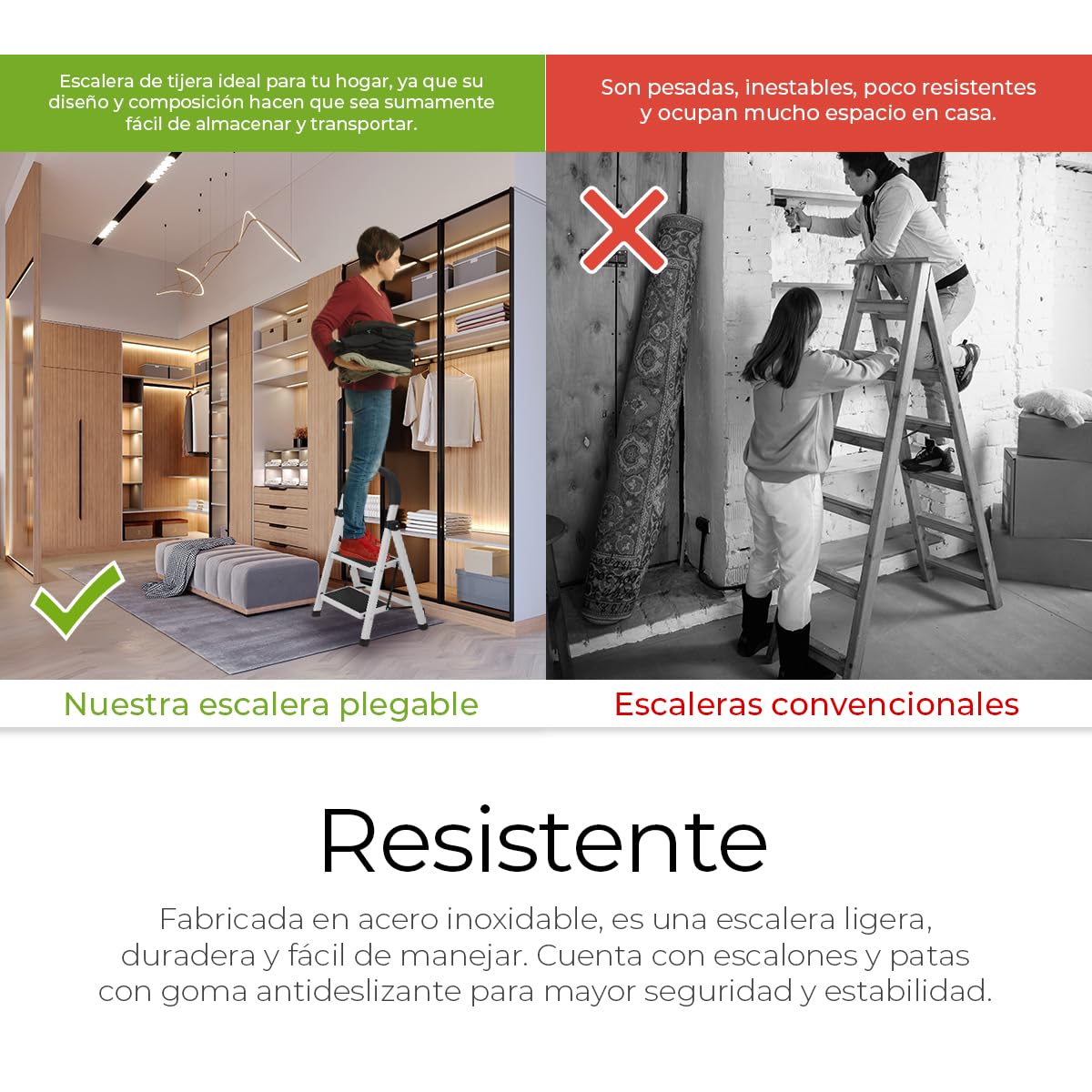 Escalera de tijera ideal para tu hogar, ya que su diseño y composición hacen que sea sumamente fácil de almacenar y transportar.

Nuestra escalera plegable

Son pesadas, inestables, poco resistentes y ocupan mucho espacio en casa.

Escaleras convencionales

Resistente

Fabricada en acero inoxidable, es una escalera ligera, duradera y fácil de manejar. Cuenta con escalones y patas con goma antideslizante para mayor seguridad y estabilidad.